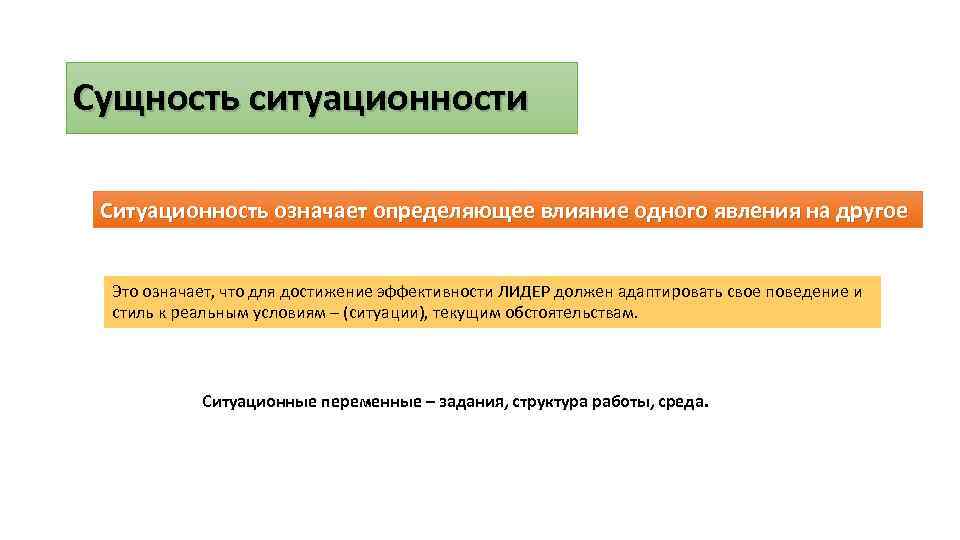 Сущность ситуационности

Ситуационность означает определяющее влияние одного явления на другое

Это означает, что для достижение эффективности ЛИДЕР должен адаптировать свое поведение и стиль к реальным условиям – (ситуации), текущим обстоятельствам.

Ситуационные переменные – задания, структура работы, среда.